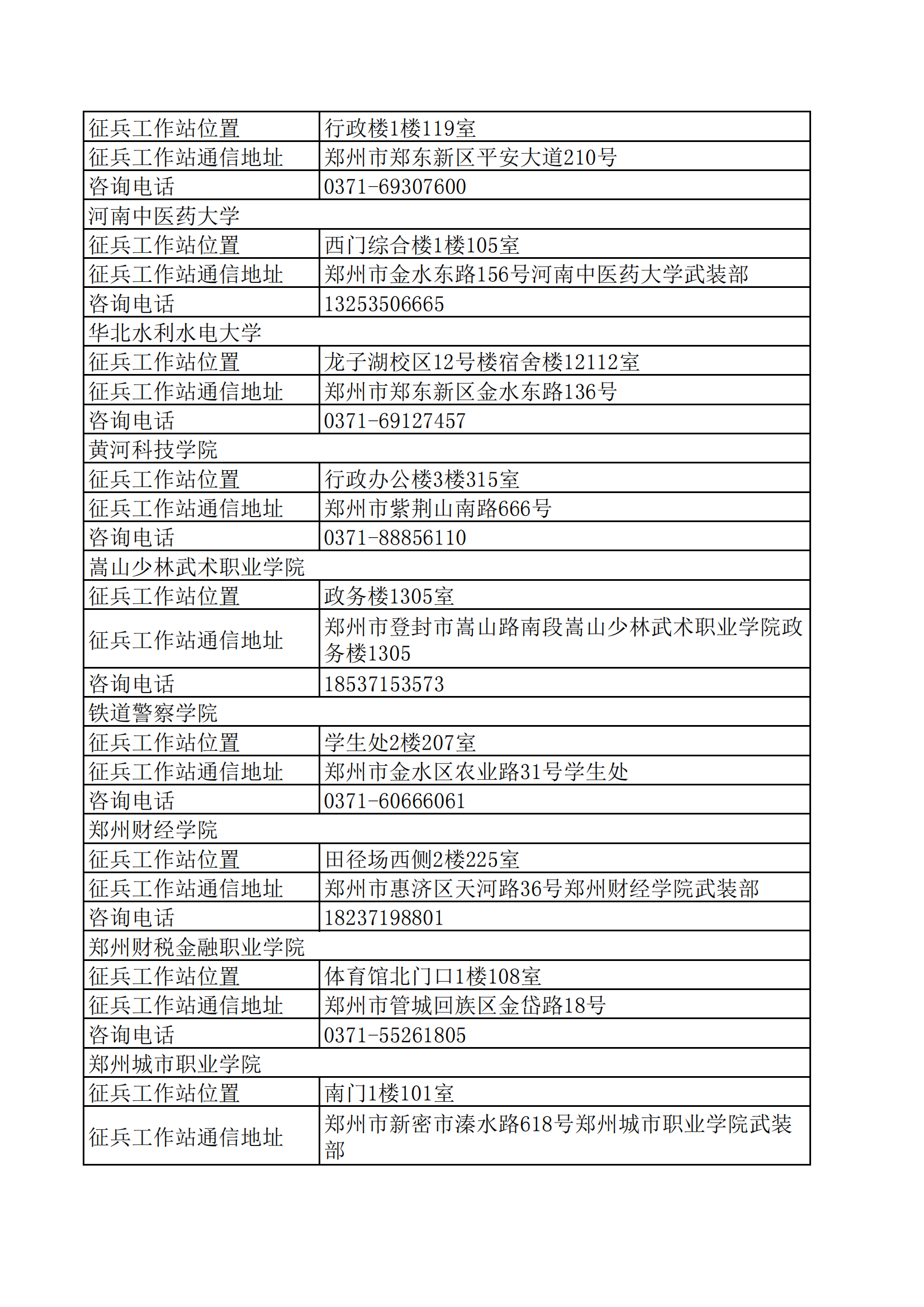 | 征兵工作站位置 | 行政楼1楼119室 |
|---|---|
| 征兵工作站通信地址 | 郑州市郑东新区平安大道210号 |
| 咨询电话 | 0371-69307600 |
| 河南中医药大学 | |
| 征兵工作站位置 | 西门综合楼1楼105室 |
| 征兵工作站通信地址 | 郑州市金水东路156号河南中医药大学武装部 |
| 咨询电话 | 13253506665 |
| 华北水利水电大学 | |
| 征兵工作站位置 | 龙子湖校区12号楼宿舍楼12112室 |
| 征兵工作站通信地址 | 郑州市郑东新区金水东路136号 |
| 咨询电话 | 0371-69127457 |
| 黄河科技学院 | |
| 征兵工作站位置 | 行政办公楼3楼315室 |
| 征兵工作站通信地址 | 郑州市紫荆山南路666号 |
| 咨询电话 | 0371-88856110 |
| 嵩山少林武术职业学院 | |
| 征兵工作站位置 | 政务楼1305室 |
| 征兵工作站通信地址 | 郑州市登封市嵩山路南段嵩山少林武术职业学院政务楼1305 |
| 咨询电话 | 18537153573 |
| 铁道警察学院 | |
| 征兵工作站位置 | 学生处2楼207室 |
| 征兵工作站通信地址 | 郑州市金水区农业路31号学生处 |
| 咨询电话 | 0371-60666061 |
| 郑州财经学院 | |
| 征兵工作站位置 | 田径场西侧2楼225室 |
| 征兵工作站通信地址 | 郑州市惠济区天河路36号郑州财经学院武装部 |
| 咨询电话 | 18237198801 |
| 郑州财税金融职业学院 | |
| 征兵工作站位置 | 体育馆北门口1楼108室 |
| 征兵工作站通信地址 | 郑州市管城回族区金岱路18号 |
| 咨询电话 | 0371-55261805 |
| 郑州城市职业学院 | |
| 征兵工作站位置 | 南门1楼101室 |
| 征兵工作站通信地址 | 郑州市新密市溱水路618号郑州城市职业学院武装部 |